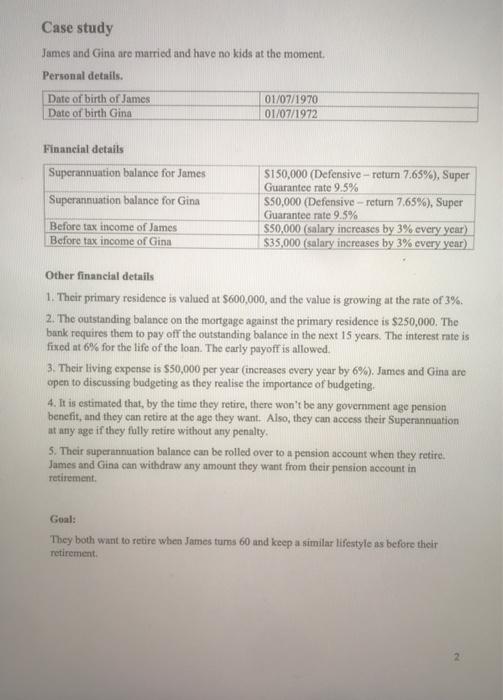 Case study

James and Gina are married and have no kids at the moment.

Personal details.

| Date of birth of James | 01/07/1970 |
|---|---|
| Date of birth Gina | 01/07/1972 |

Financial details

| Superannuation balance for James | \$150,000 (Defensive – return 7.65%), Super Guarantee rate 9.5% |
|---|---|
| Superannuation balance for Gina | \$50,000 (Defensive – return 7.65%), Super Guarantee rate 9.5% |
| Before tax income of James | \$50,000 (salary increases by 3% every year) |
| Before tax income of Gina | \$35,000 (salary increases by 3% every year) |

Other financial details

1. Their primary residence is valued at \$600,000, and the value is growing at the rate of 3%.

2. The outstanding balance on the mortgage against the primary residence is \$250,000. The bank requires them to pay off the outstanding balance in the next 15 years. The interest rate is fixed at 6% for the life of the loan. The early payoff is allowed.

3. Their living expense is \$50,000 per year (increases every year by 6%). James and Gina are open to discussing budgeting as they realise the importance of budgeting.

4. It is estimated that, by the time they retire, there won't be any government age pension benefit, and they can retire at the age they want. Also, they can access their Superannuation at any age if they fully retire without any penalty.

5. Their superannuation balance can be rolled over to a pension account when they retire. James and Gina can withdraw any amount they want from their pension account in retirement.

Goal:

They both want to retire when James turns 60 and keep a similar lifestyle as before their retirement.

2